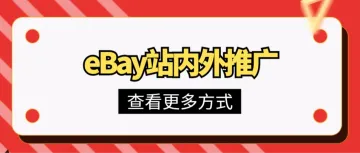 eBay站内外推广

查看更多方式